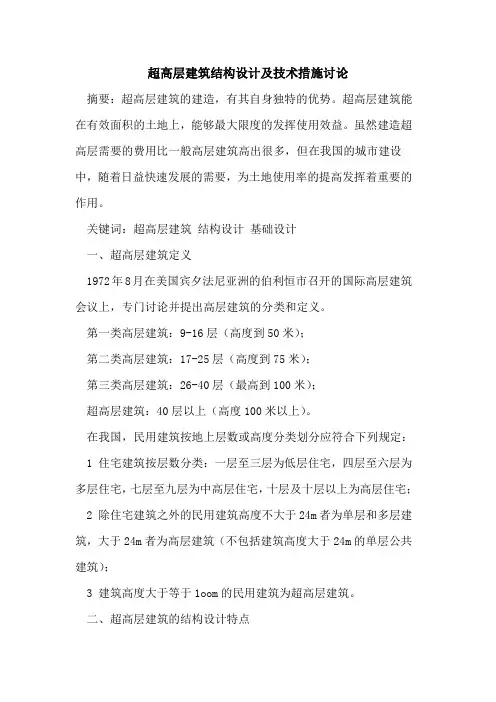 超高层建筑结构设计及技术措施讨论

摘要：超高层建筑的建造，有其自身独特的优势。超高层建筑能在有效面积的土地上，能够最大限度的发挥使用效益。虽然建造超高层需要的费用比一般高层建筑高出很多，但在我国的城市建设中，随着日益快速发展的需要，为土地使用率的提高发挥着重要的作用。

关键词：超高层建筑 结构设计 基础设计

一、超高层建筑定义

1972年8月在美国宾夕法尼亚洲的伯利恒市召开的国际高层建筑会议上，专门讨论并提出高层建筑的分类和定义。

第一类高层建筑：9-16层（高度到50米）；

第二类高层建筑：17-25层（高度到75米）；

第三类高层建筑：26-40层（最高到100米）；

超高层建筑：40层以上（高度100米以上）。

在我国，民用建筑按地上层数或高度分类划分应符合下列规定：

1 住宅建筑按层数分类：一层至三层为低层住宅，四层至六层为多层住宅，七层至九层为中高层住宅，十层及十层以上为高层住宅；

2 除住宅建筑之外的民用建筑高度不大于24m者为单层和多层建筑，大于24m者为高层建筑（不包括建筑高度大于24m的单层公共建筑）；

3 建筑高度大于等于1oom的民用建筑为超高层建筑。

二、超高层建筑的结构设计特点